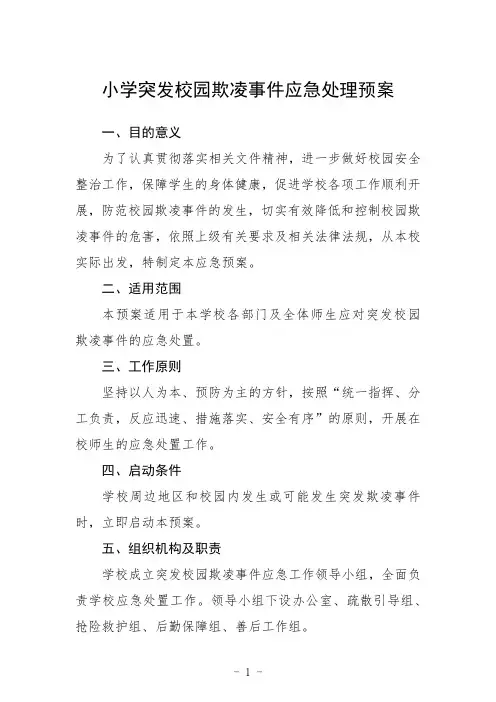 小学突发校园欺凌事件应急处理预案

一、目的意义

为了认真贯彻落实相关文件精神，进一步做好校园安全整治工作，保障学生的身体健康，促进学校各项工作顺利开展，防范校园欺凌事件的发生，切实有效降低和控制校园欺凌事件的危害，依照上级有关要求及相关法律法规，从本校实际出发，特制定本应急预案。

二、适用范围

本预案适用于本学校各部门及全体师生应对突发校园欺凌事件的应急处置。

三、工作原则

坚持以人为本、预防为主的方针，按照“统一指挥、分工负责，反应迅速、措施落实、安全有序”的原则，开展在校师生的应急处置工作。

四、启动条件

学校周边地区和校园内发生或可能发生突发欺凌事件时，立即启动本预案。

五、组织机构及职责

学校成立突发校园欺凌事件应急工作领导小组，全面负责学校应急处置工作。领导小组下设办公室、疏散引导组、抢险救护组、后勤保障组、善后工作组。

- 1 -